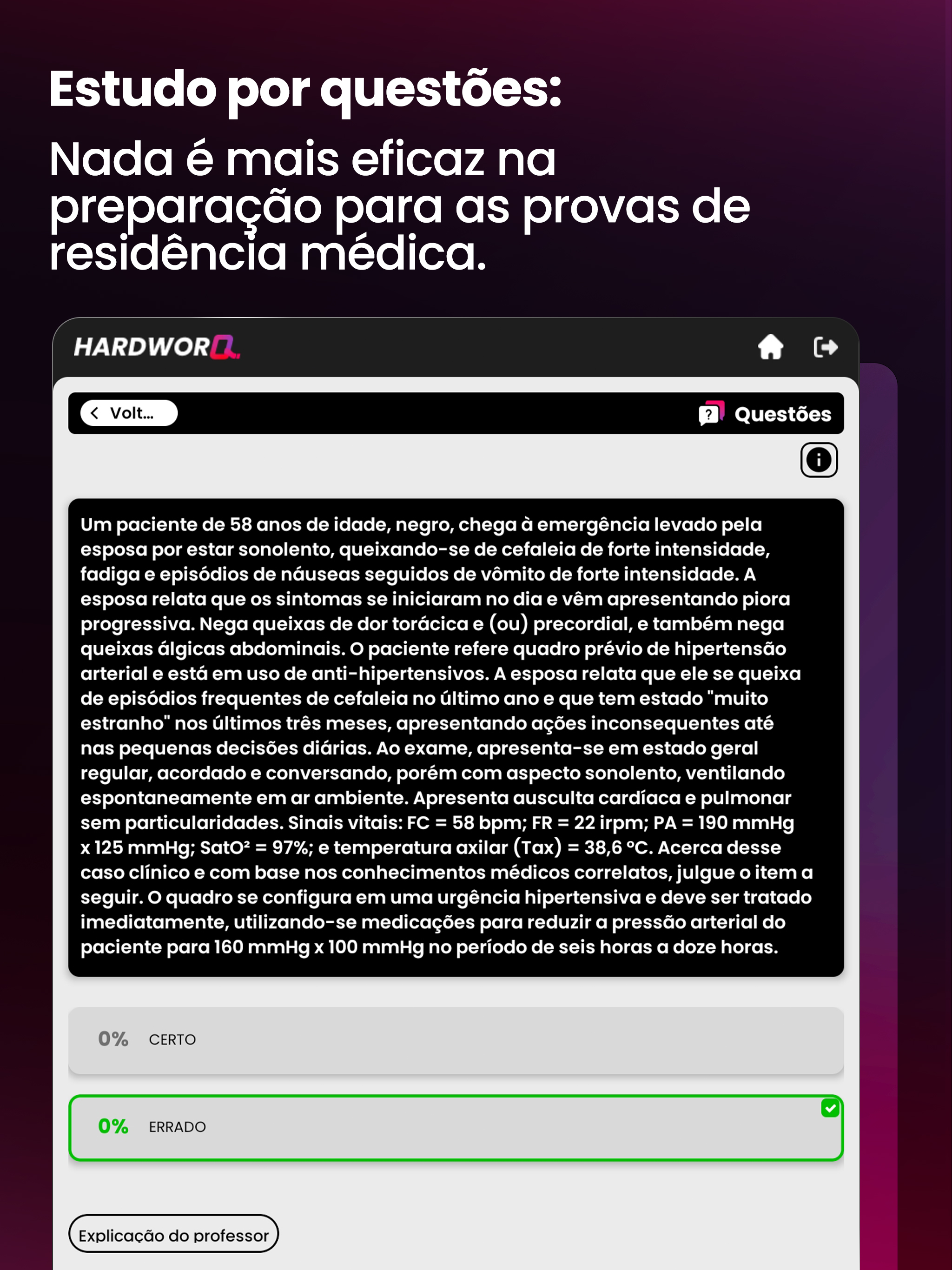 Estudo por questões:

Nada é mais eficaz na preparação para as provas de residência médica.

HARDWORQ

Volt...

Questões

Um paciente de 58 anos de idade, negro, chega à emergência levado pela esposa por estar sonolento, queixando-se de cefaleia de forte intensidade, fadiga e episódios de náuseas seguidos de vômito de forte intensidade. A esposa relata que os sintomas se iniciaram no dia e vêm apresentando piora progressiva. Nega queixas de dor torácica e (ou) precordial, e também nega queixas álgicas abdominais. O paciente refere quadro prévio de hipertensão arterial e está em uso de anti-hipertensivos. A esposa relata que ele se queixa de episódios frequentes de cefaleia no último ano e que tem estado "muito estranho" nos últimos três meses, apresentando ações inconsequentes até nas pequenas decisões diárias. Ao exame, apresenta-se em estado geral regular, acordado e conversando, porém com aspecto sonolento, ventilando espontaneamente em ar ambiente. Apresenta ausculta cardíaca e pulmonar sem particularidades. Sinais vitais: FC = 58 bpm; FR = 22 irpm; PA = 190 mmHg x 125 mmHg; SatO² = 97%; e temperatura axilar (Tax) = 38,6 °C. Acerca desse caso clínico e com base nos conhecimentos médicos correlatos, julgue o item a seguir. O quadro se configura em uma urgência hipertensiva e deve ser tratado imediatamente, utilizando-se medicações para reduzir a pressão arterial do paciente para 160 mmHg x 100 mmHg no período de seis horas a doze horas.

0% CERTO

0% ERRADO

Explicação do professor